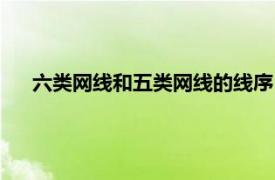 六类网线和五类网线的线序